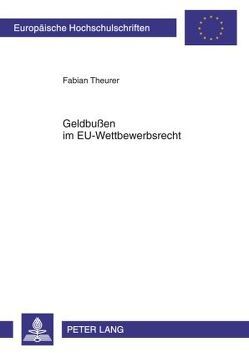 Europäische Hochschulschriften

Fabian Theurer

Geldbußen
im EU-Wettbewerbsrecht

PETER LANG